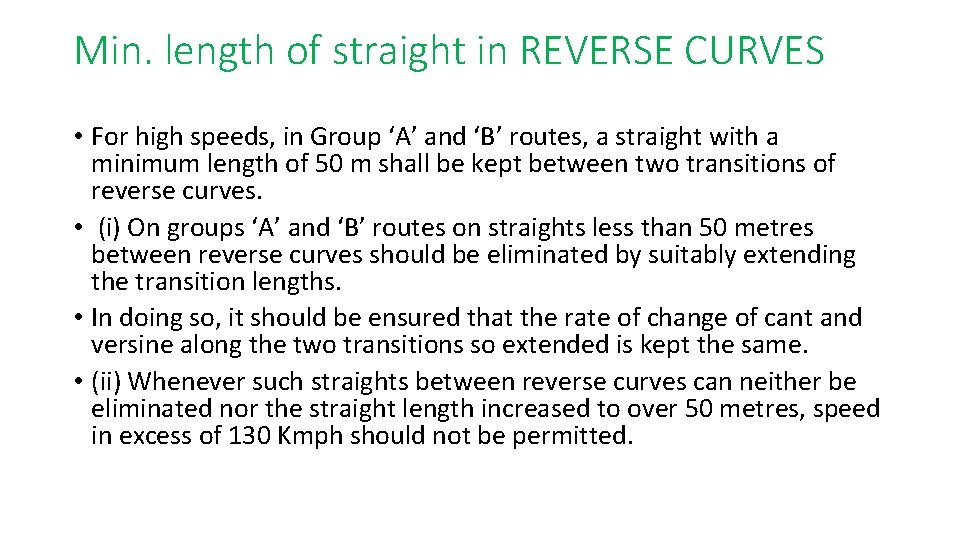 Min. length of straight in REVERSE CURVES

• For high speeds, in Group 'A' and 'B' routes, a straight with a minimum length of 50 m shall be kept between two transitions of reverse curves.
• (i) On groups 'A' and 'B' routes on straights less than 50 metres between reverse curves should be eliminated by suitably extending the transition lengths.
• In doing so, it should be ensured that the rate of change of cant and versine along the two transitions so extended is kept the same.
• (ii) Whenever such straights between reverse curves can neither be eliminated nor the straight length increased to over 50 metres, speed in excess of 130 Kmph should not be permitted.